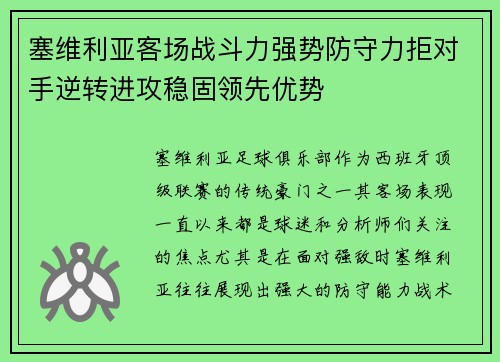 塞维利亚客场战斗力强势防守力拒对手逆转进攻稳固领先优势

塞维利亚足球俱乐部作为西班牙顶级联赛的传统豪门之一其客场表现一直以来都是球迷和分析师们关注的焦点尤其是在面对强敌时塞维利亚往往展现出强大的防守能力战术